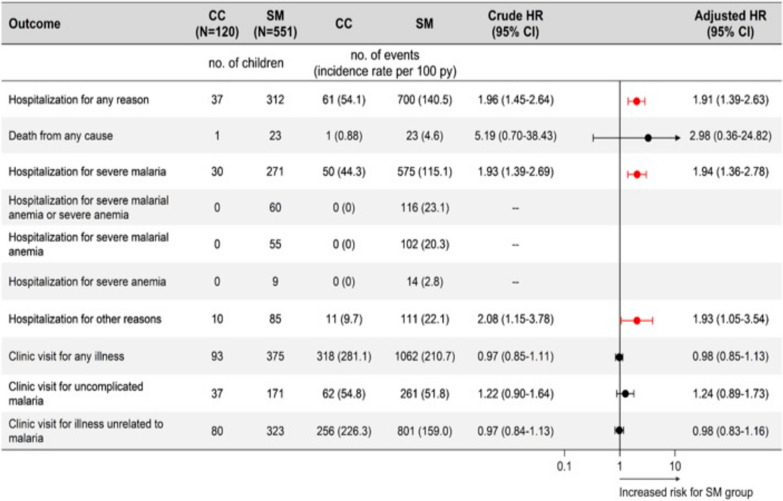 | Outcome | CC (N=120) | SM (N=551) | CC | SM | Crude HR (95% CI) | Adjusted HR (95% CI) |
|---|---|---|---|---|---|---|
| | no. of children | | no. of events (incidence rate per 100 py) | | | |
| Hospitalization for any reason | 37 | 312 | 61 (54.1) | 700 (140.5) | 1.96 (1.45-2.64) | 1.91 (1.39-2.63) |
| Death from any cause | 1 | 23 | 1 (0.88) | 23 (4.6) | 5.19 (0.70-38.43) | 2.98 (0.36-24.82) |
| Hospitalization for severe malaria | 30 | 271 | 50 (44.3) | 575 (115.1) | 1.93 (1.39-2.69) | 1.94 (1.36-2.78) |
| Hospitalization for severe malarial anemia or severe anemia | 0 | 60 | 0 (0) | 116 (23.1) | -- | |
| Hospitalization for severe malarial anemia | 0 | 55 | 0 (0) | 102 (20.3) | -- | |
| Hospitalization for severe anemia | 0 | 9 | 0 (0) | 14 (2.8) | -- | |
| Hospitalization for other reasons | 10 | 85 | 11 (9.7) | 111 (22.1) | 2.08 (1.15-3.78) | 1.93 (1.05-3.54) |
| Clinic visit for any illness | 93 | 375 | 318 (281.1) | 1062 (210.7) | 0.97 (0.85-1.11) | 0.98 (0.85-1.13) |
| Clinic visit for uncomplicated malaria | 37 | 171 | 62 (54.8) | 261 (51.8) | 1.22 (0.90-1.64) | 1.24 (0.89-1.73) |
| Clinic visit for illness unrelated to malaria | 80 | 323 | 256 (226.3) | 801 (159.0) | 0.97 (0.84-1.13) | 0.98 (0.83-1.16) |

0.1 1 10

Increased risk for SM group